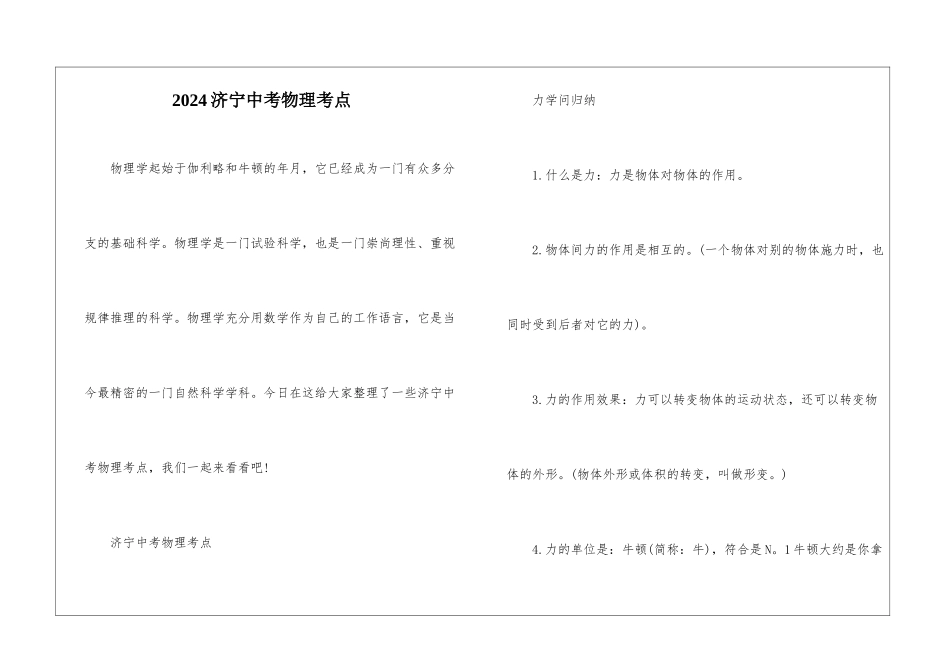 2024济宁中考物理考点

物理学起始于伽利略和牛顿的年月，它已经成为一门有众多分支的基础科学。物理学是一门试验科学，也是一门崇尚理性、重视规律推理的科学。物理学充分用数学作为自己的工作语言，它是当今最精密的一门自然科学学科。今日在这给大家整理了一些济宁中考物理考点，我们一起来看看吧！

济宁中考物理考点

力学问归纳

1.什么是力：力是物体对物体的作用。

2.物体间力的作用是相互的。(一个物体对别的物体施力时，也同时受到后者对它的力)。

3.力的作用效果：力可以转变物体的运动状态，还可以转变物体的外形。(物体外形或体积的转变，叫做形变。)

4.力的单位是：牛顿(简称：牛)，符合是N。1牛顿大约是你拿